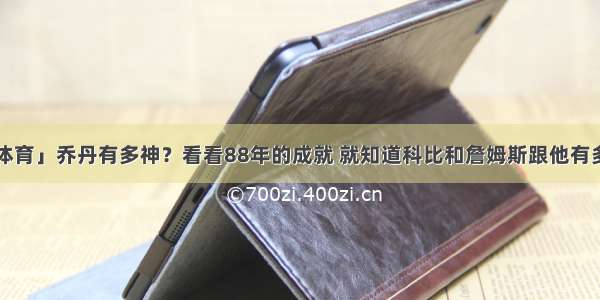 体育」乔丹有多神？看看88年的成就 就知道科比和詹姆斯跟他有多

©700zi.400zi.cn